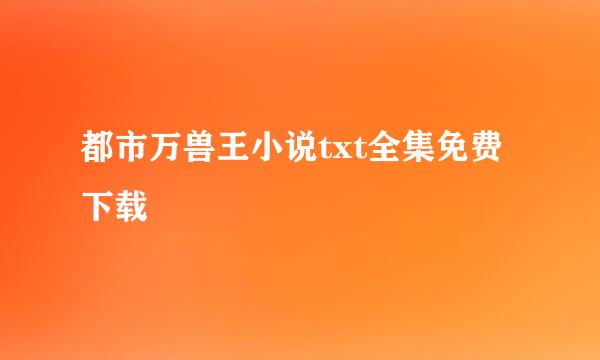 都市万兽王小说txt全集免费下载